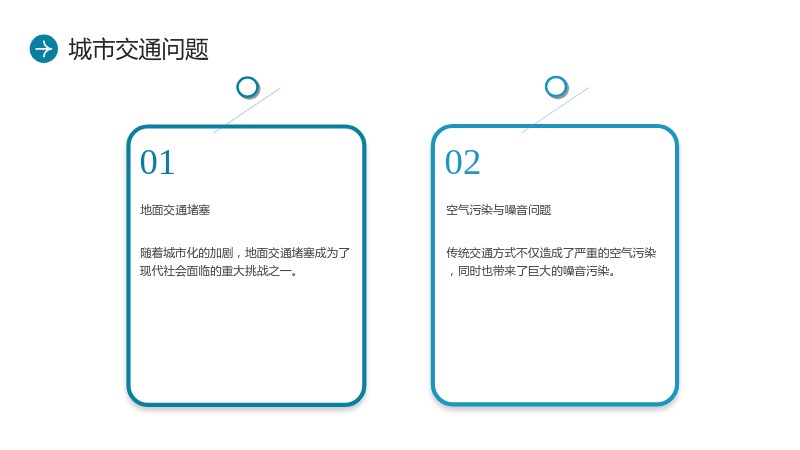 城市交通问题

01

地面交通堵塞

随着城市化的加剧，地面交通堵塞成为了现代社会面临的重大挑战之一。

02

空气污染与噪音问题

传统交通方式不仅造成了严重的空气污染，同时也带来了巨大的噪音污染。